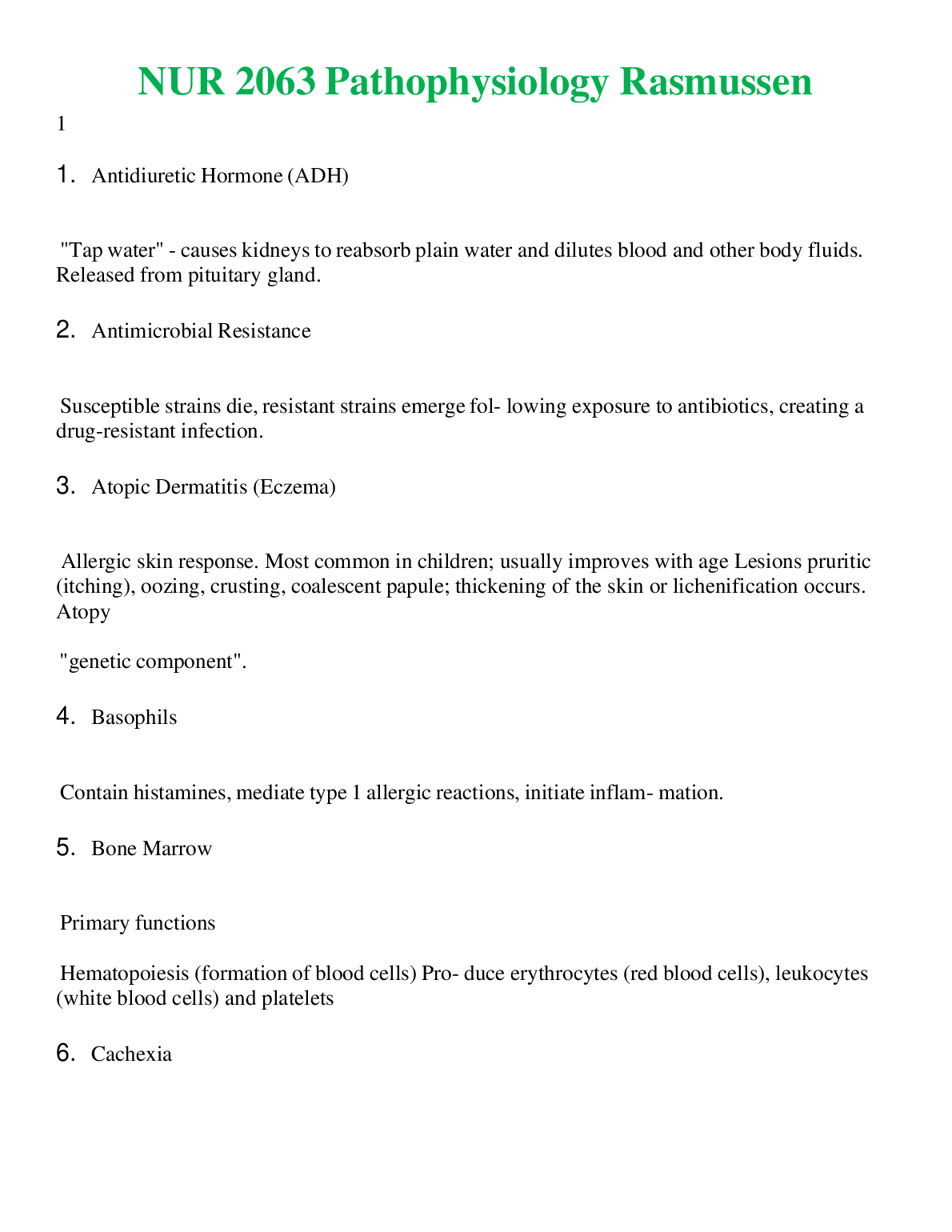 NUR 2063 Pathophysiology Rasmussen

1

1. Antidiuretic Hormone (ADH)

"Tap water" - causes kidneys to reabsorb plain water and dilutes blood and other body fluids. Released from pituitary gland.

2. Antimicrobial Resistance

Susceptible strains die, resistant strains emerge fol- lowing exposure to antibiotics, creating a drug-resistant infection.

3. Atopic Dermatitis (Eczema)

Allergic skin response. Most common in children; usually improves with age Lesions pruritic (itching), oozing, crusting, coalescent papule; thickening of the skin or lichenification occurs. Atopy

"genetic component".

4. Basophils

Contain histamines, mediate type 1 allergic reactions, initiate inflam- mation.

5. Bone Marrow

Primary functions

Hematopoiesis (formation of blood cells) Pro- duce erythrocytes (red blood cells), leukocytes (white blood cells) and platelets

6. Cachexia